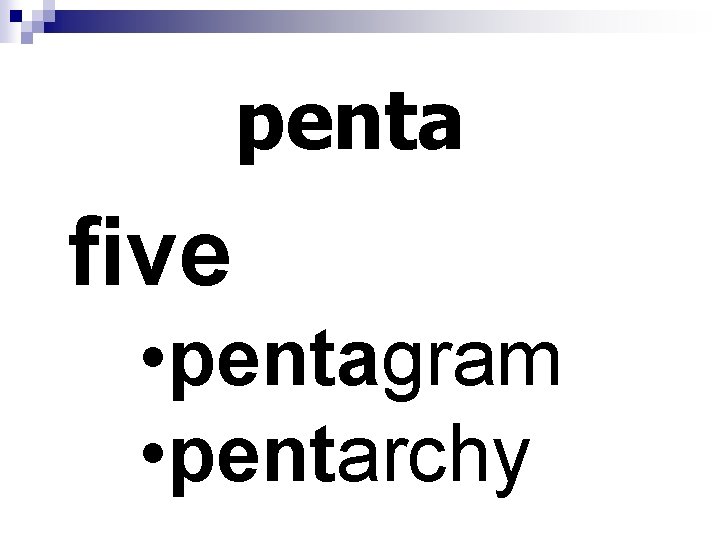 penta

five

•pentagram
•pentarchy